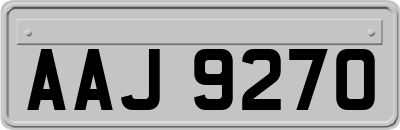 AAJ 9270